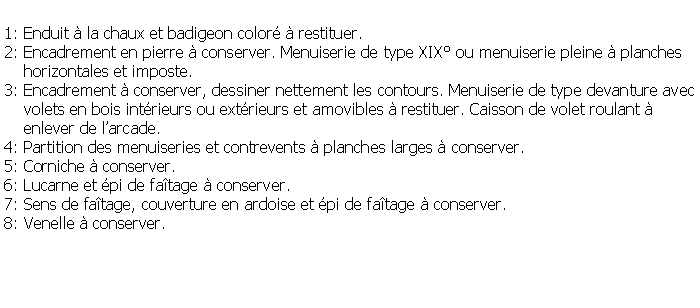 1: Enduit à la chaux et badigeon coloré à restituer.
2: Encadrement en pierre à conserver. Menuiserie de type XIX° ou menuiserie pleine à planches horizontales et imposte.
3: Encadrement à conserver, dessiner nettement les contours. Menuiserie de type devanture avec volets en bois intérieurs ou extérieurs et amovibles à restituer. Caisson de volet roulant à enlever de l'arcade.
4: Partition des menuiseries et contrevents à planches larges à conserver.
5: Corniche à conserver.
6: Lucarne et épi de faîtage à conserver.
7: Sens de faîtage, couverture en ardoise et épi de faîtage à conserver.
8: Venelle à conserver.